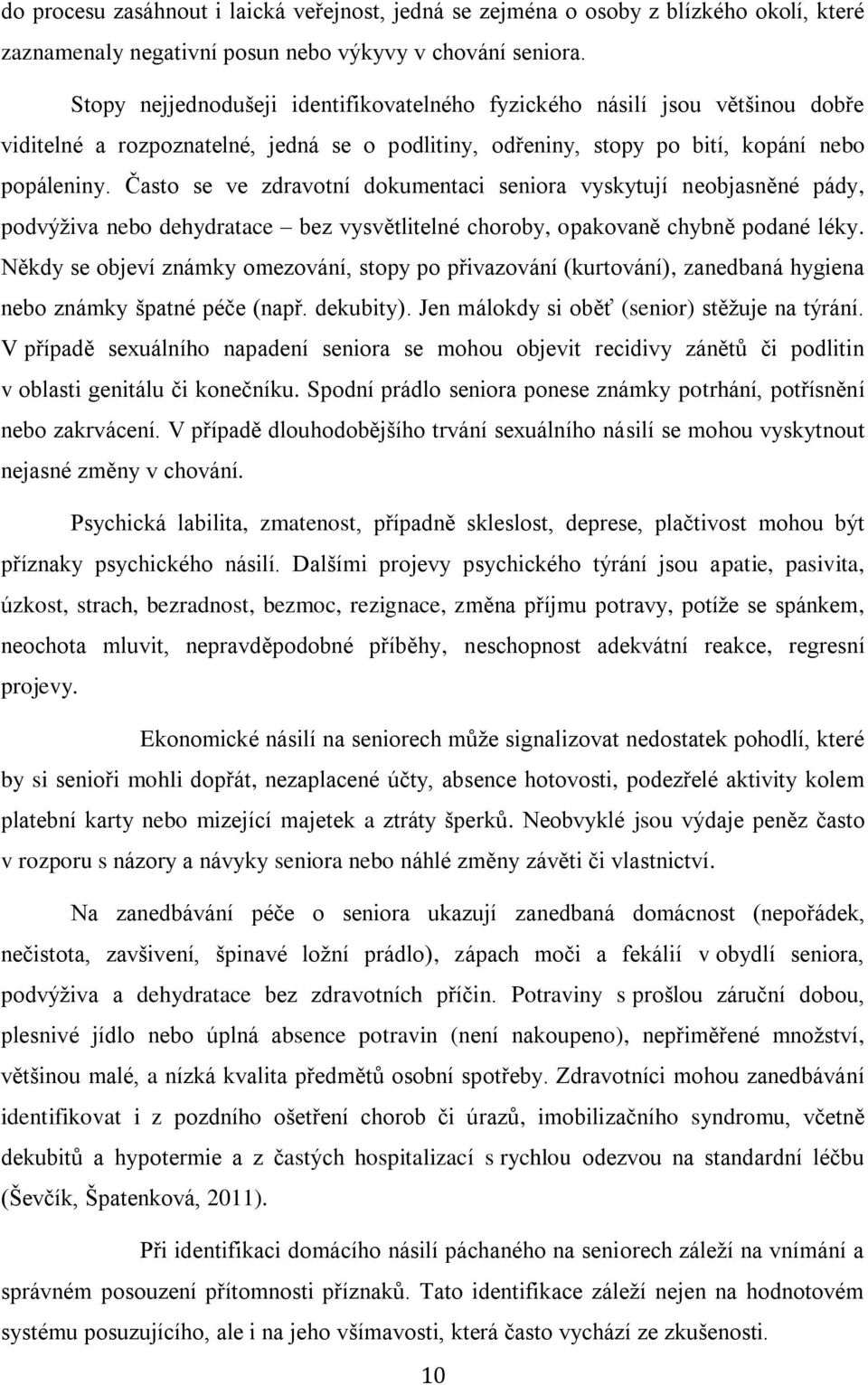 do procesu zasáhnout i laická veřejnost, jedná se zejména o osoby z blízkého okolí, které zaznamenaly negativní posun nebo výkyvy v chování seniora.

Stopy nejjednodušeji identifikovatelného fyzického násilí jsou většinou dobře viditelné a rozpoznatelné, jedná se o podlitiny, odřeniny, stopy po bití, kopání nebo popáleniny. Často se ve zdravotní dokumentaci seniora vyskytují neobjasněné pády, podvýživa nebo dehydratace – bez vysvětlitelné choroby, opakovaně chybně podané léky. Někdy se objeví známky omezování, stopy po přivazování (kurtování), zanedbaná hygiena nebo známky špatné péče (např. dekubity). Jen málokdy si oběť (senior) stěžuje na týrání. V případě sexuálního napadení seniora se mohou objevit recidivy zánětů či podlitin v oblasti genitálu či konečníku. Spodní prádlo seniora ponese známky potrhání, potřísnění nebo zakrvácení. V případě dlouhodobějšího trvání sexuálního násilí se mohou vyskytnout nejasné změny v chování.

Psychická labilita, zmatenost, případně skleslost, deprese, plačtivost mohou být příznaky psychického násilí. Dalšími projevy psychického týrání jsou apatie, pasivita, úzkost, strach, bezradnost, bezmoc, rezignace, změna příjmu potravy, potíže se spánkem, neochota mluvit, nepravděpodobné příběhy, neschopnost adekvátní reakce, regresní projevy.

Ekonomické násilí na seniorech může signalizovat nedostatek pohodlí, které by si senioři mohli dopřát, nezaplacené účty, absence hotovosti, podezřelé aktivity kolem platební karty nebo mizející majetek a ztráty šperků. Neobvyklé jsou výdaje peněz často v rozporu s názory a návyky seniora nebo náhlé změny závěti či vlastnictví.

Na zanedbávání péče o seniora ukazují zanedbaná domácnost (nepořádek, nečistota, zavšivení, špinavé ložní prádlo), zápach moči a fekálií v obydlí seniora, podvýživa a dehydratace bez zdravotních příčin. Potraviny s prošlou záruční dobou, plesnivé jídlo nebo úplná absence potravin (není nakoupeno), nepřiměřené množství, většinou malé, a nízká kvalita předmětů osobní spotřeby. Zdravotníci mohou zanedbávání identifikovat i z pozdního ošetření chorob či úrazů, imobilizačního syndromu, včetně dekubitů a hypotermie a z častých hospitalizací s rychlou odezvou na standardní léčbu (Ševčík, Špatenková, 2011).

Při identifikaci domácího násilí páchaného na seniorech záleží na vnímání a správném posouzení přítomnosti příznaků. Tato identifikace záleží nejen na hodnotovém systému posuzujícího, ale i na jeho všímavosti, která často vychází ze zkušenosti.

10